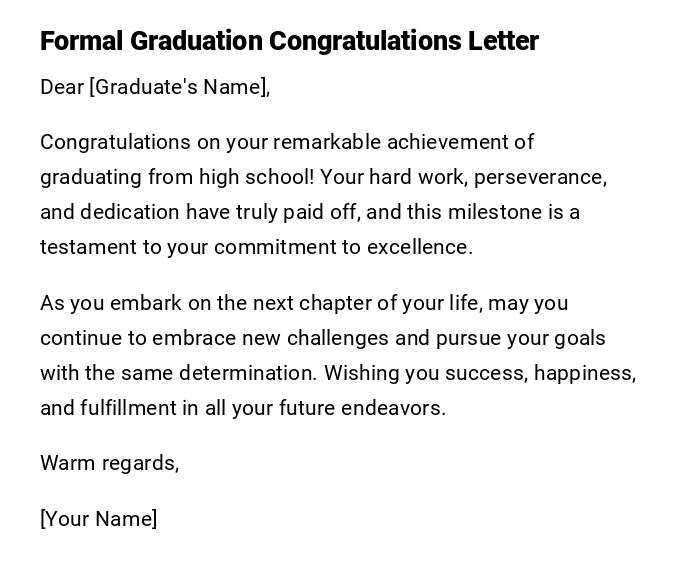 Formal Graduation Congratulations Letter

Dear [Graduate's Name],

Congratulations on your remarkable achievement of graduating from high school! Your hard work, perseverance, and dedication have truly paid off, and this milestone is a testament to your commitment to excellence.

As you embark on the next chapter of your life, may you continue to embrace new challenges and pursue your goals with the same determination. Wishing you success, happiness, and fulfillment in all your future endeavors.

Warm regards,

[Your Name]